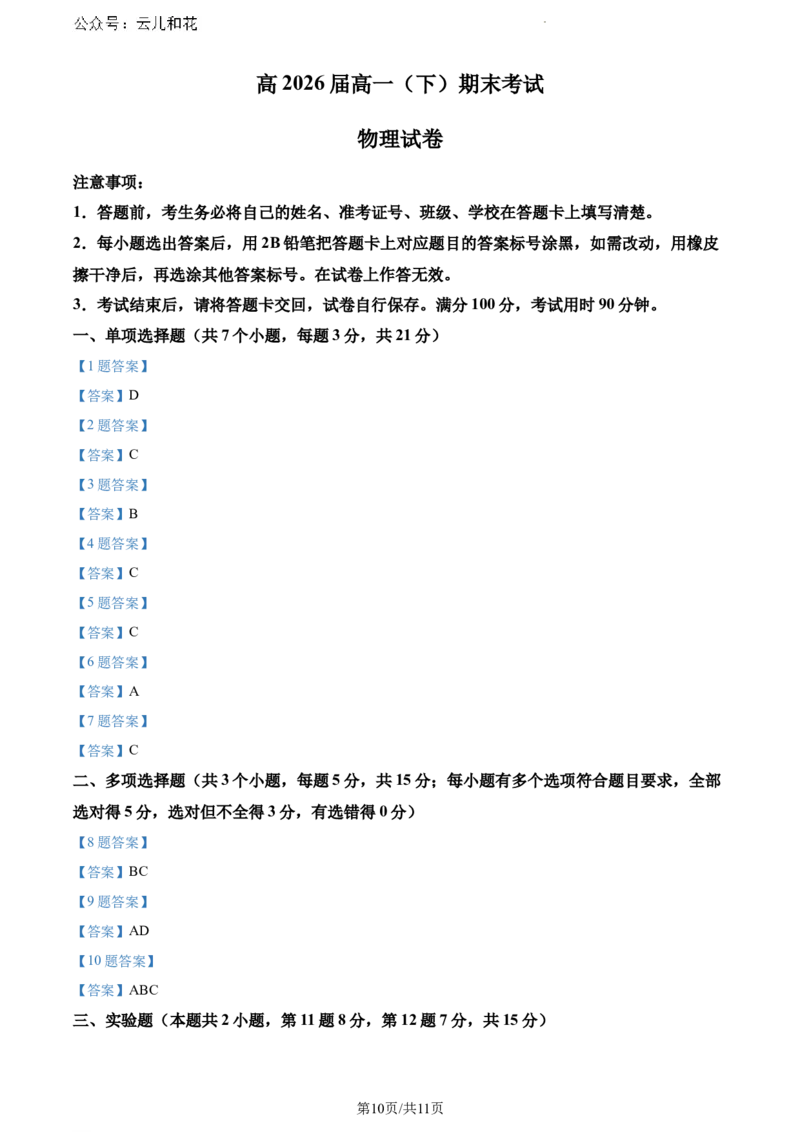 公众号：云儿和花

高2026届高一（下）期末考试

物理试卷

注意事项：

1.答题前，考生务必将自己的姓名、准考证号、班级、学校在答题卡上填写清楚。

2.每小题选出答案后，用2B铅笔把答题卡上对应题目的答案标号涂黑，如需改动，用橡皮擦干净后，再选涂其他答案标号。在试卷上作答无效。

3.考试结束后，请将答题卡交回，试卷自行保存。满分100分，考试用时90分钟。

一、单项选择题（共7个小题，每题3分，共21分）

【1题答案】

【答案】D

【2题答案】

【答案】C

【3题答案】

【答案】B

【4题答案】

【答案】C

【5题答案】

【答案】C

【6题答案】

【答案】A

【7题答案】

【答案】C

二、多项选择题（共3个小题，每题5分，共15分；每小题有多个选项符合题目要求，全部选对得5分，选对但不全得3分，有选错得0分）

【8题答案】

【答案】BC

【9题答案】

【答案】AD

【10题答案】

【答案】ABC

三、实验题（本题共2小题，第11题8分，第12题7分，共15分）

第10页/共11页